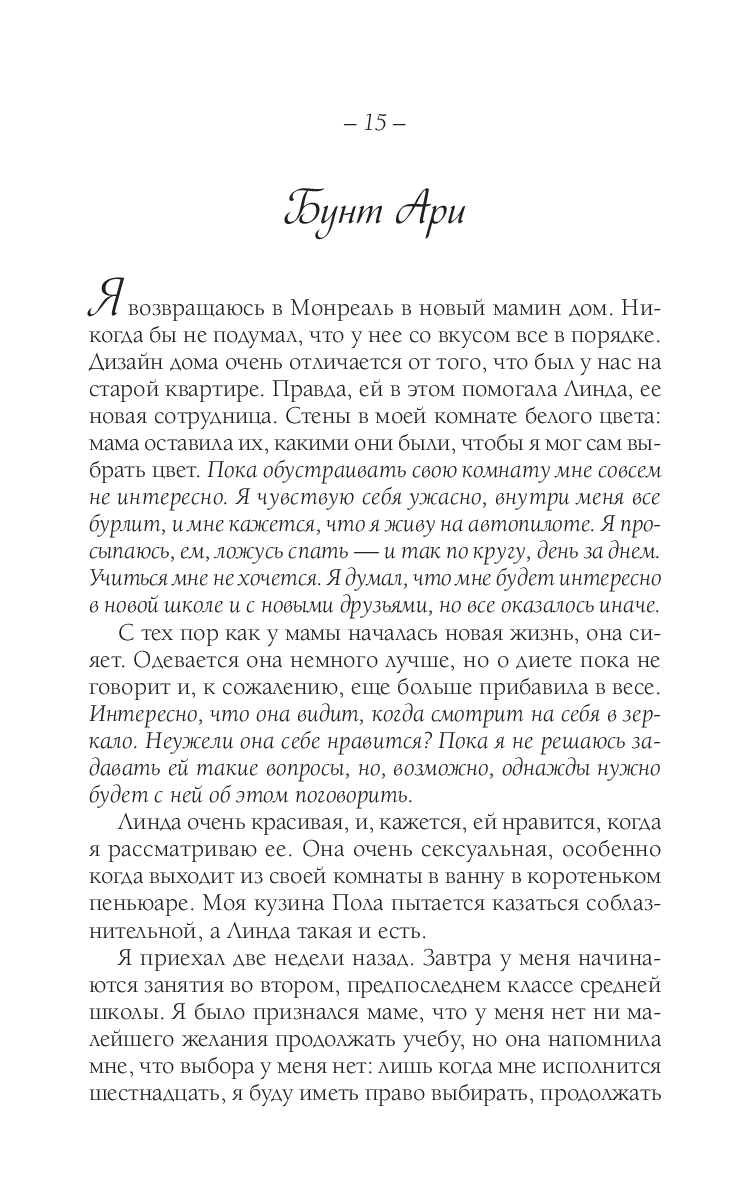 – 15 –

Бунт Ари

Я возвращаюсь в Монреаль в новый мамин дом. Никогда бы не подумал, что у нее со вкусом все в порядке. Дизайн дома очень отличается от того, что был у нас на старой квартире. Правда, ей в этом помогала Линда, ее новая сотрудница. Стены в моей комнате белого цвета: мама оставила их, какими они были, чтобы я мог сам выбрать цвет. Пока обустраивать свою комнату мне совсем не интересно. Я чувствую себя ужасно, внутри меня все бурлит, и мне кажется, что я живу на автопилоте. Я просыпаюсь, ем, ложусь спать — и так по кругу, день за днем. Учиться мне не хочется. Я думал, что мне будет интересно в новой школе и с новыми друзьями, но все оказалось иначе.

С тех пор как у мамы началась новая жизнь, она сияет. Одевается она немного лучше, но о диете пока не говорит и, к сожалению, еще больше прибавила в весе. Интересно, что она видит, когда смотрит на себя в зеркало. Неужели она себе нравится? Пока я не решаюсь задавать ей такие вопросы, но, возможно, однажды нужно будет с ней об этом поговорить.

Линда очень красивая, и, кажется, ей нравится, когда я рассматриваю ее. Она очень сексуальная, особенно когда выходит из своей комнаты в ванну в коротеньком пеньюаре. Моя кузина Пола пытается казаться соблазнительной, а Линда такая и есть.

Я приехал две недели назад. Завтра у меня начинаются занятия во втором, предпоследнем классе средней школы. Я было признался маме, что у меня нет ни малейшего желания продолжать учебу, но она напомнила мне, что выбора у меня нет: лишь когда мне исполнится шестнадцать, я буду иметь право выбирать, продолжать